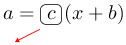 $a = \boxed{c}(x + b)$